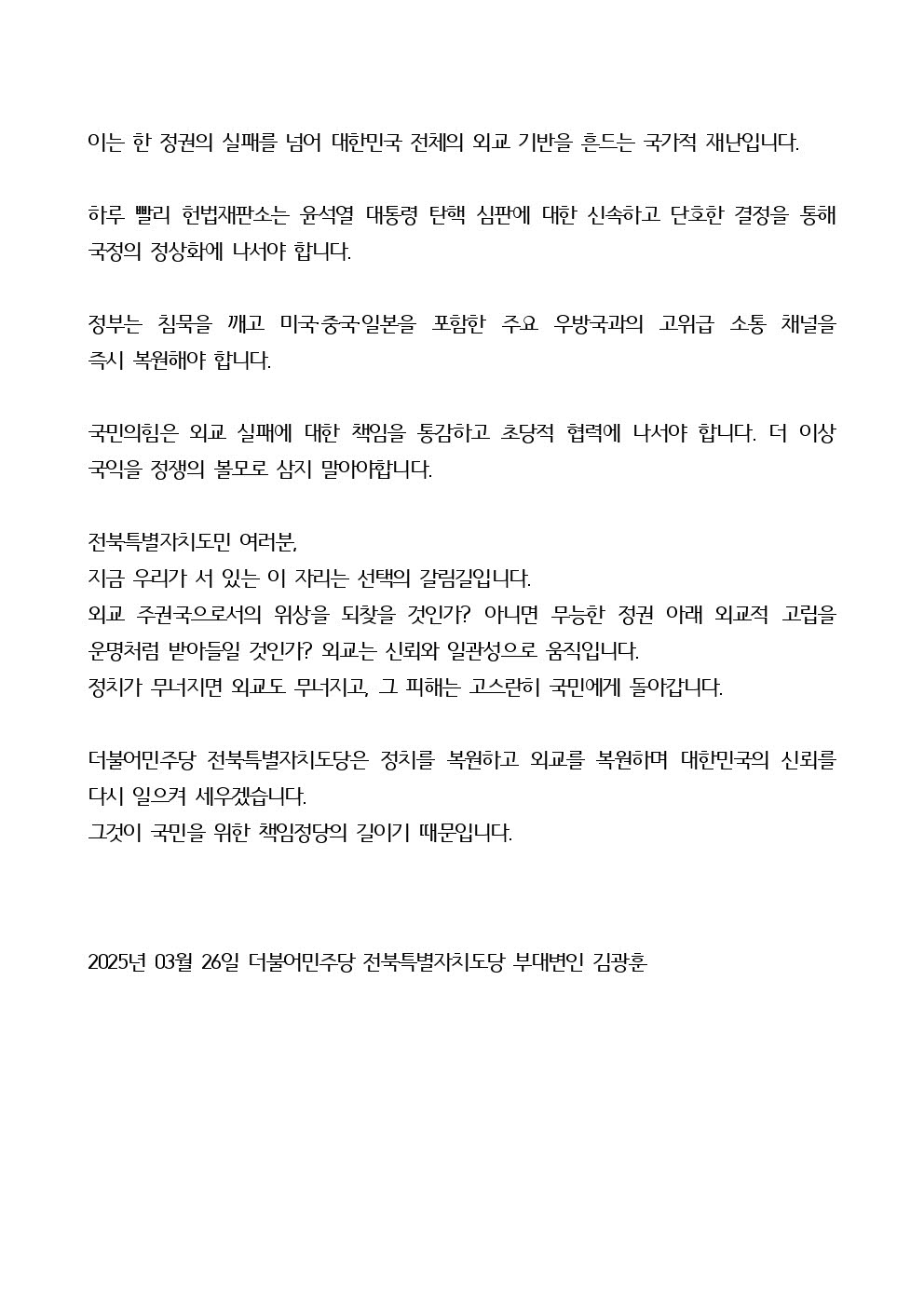 이는 한 정권의 실패를 넘어 대한민국 전체의 외교 기반을 흔드는 국가적 재난입니다.

하루 빨리 헌법재판소는 윤석열 대통령 탄핵 심판에 대한 신속하고 단호한 결정을 통해 국정의 정상화에 나서야 합니다.

정부는 침묵을 깨고 미국·중국·일본을 포함한 주요 우방국과의 고위급 소통 채널을 즉시 복원해야 합니다.

국민의힘은 외교 실패에 대한 책임을 통감하고 초당적 협력에 나서야 합니다. 더 이상 국익을 정쟁의 볼모로 삼지 말아야합니다.

전북특별자치도민 여러분,
지금 우리가 서 있는 이 자리는 선택의 갈림길입니다.
외교 주권국으로서의 위상을 되찾을 것인가? 아니면 무능한 정권 아래 외교적 고립을 운명처럼 받아들일 것인가? 외교는 신뢰와 일관성으로 움직입니다.
정치가 무너지면 외교도 무너지고, 그 피해는 고스란히 국민에게 돌아갑니다.

더불어민주당 전북특별자치도당은 정치를 복원하고 외교를 복원하며 대한민국의 신뢰를 다시 일으켜 세우겠습니다.
그것이 국민을 위한 책임정당의 길이기 때문입니다.

2025년 03월 26일 더불어민주당 전북특별자치도당 부대변인 김광훈